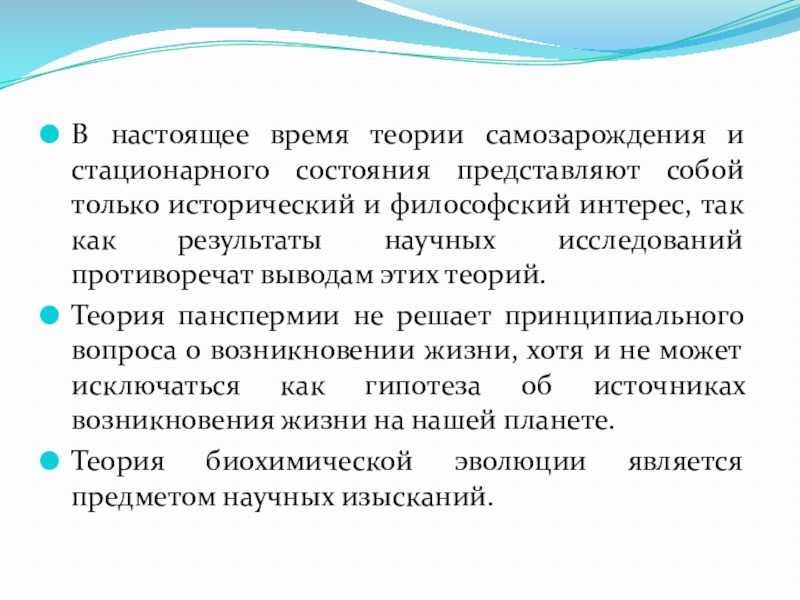 В настоящее время теории самозарождения и стационарного состояния представляют собой только исторический и философский интерес, так как результаты научных исследований противоречат выводам этих теорий.

Теория панспермии не решает принципиального вопроса о возникновении жизни, хотя и не может исключаться как гипотеза об источниках возникновения жизни на нашей планете.

Теория биохимической эволюции является предметом научных изысканий.